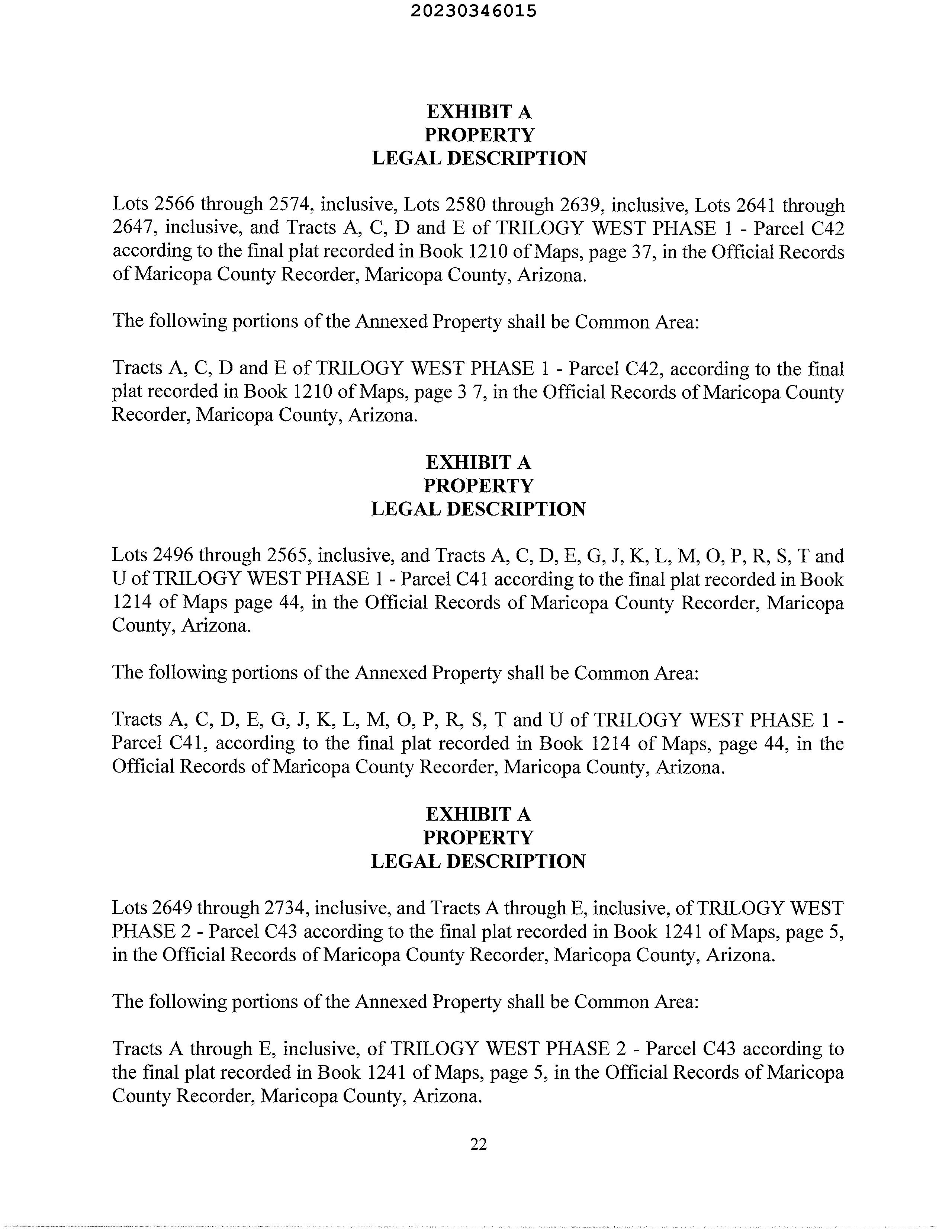 20230346015

EXHIBIT A
PROPERTY
LEGAL DESCRIPTION

Lots 2566 through 2574, inclusive, Lots 2580 through 2639, inclusive, Lots 2641 through 2647, inclusive, and Tracts A, C, D and E of TRILOGY WEST PHASE 1 - Parcel C42 according to the final plat recorded in Book 1210 of Maps, page 37, in the Official Records of Maricopa County Recorder, Maricopa County, Arizona.

The following portions of the Annexed Property shall be Common Area:

Tracts A, C, D and E of TRILOGY WEST PHASE 1 - Parcel C42, according to the final plat recorded in Book 1210 of Maps, page 3 7, in the Official Records of Maricopa County Recorder, Maricopa County, Arizona.

EXHIBIT A
PROPERTY
LEGAL DESCRIPTION

Lots 2496 through 2565, inclusive, and Tracts A, C, D, E, G, J, K, L, M, O, P, R, S, T and U of TRILOGY WEST PHASE 1 - Parcel C41 according to the final plat recorded in Book 1214 of Maps page 44, in the Official Records of Maricopa County Recorder, Maricopa County, Arizona.

The following portions of the Annexed Property shall be Common Area:

Tracts A, C, D, E, G, J, K, L, M, O, P, R, S, T and U of TRILOGY WEST PHASE 1 - Parcel C41, according to the final plat recorded in Book 1214 of Maps, page 44, in the Official Records of Maricopa County Recorder, Maricopa County, Arizona.

EXHIBIT A
PROPERTY
LEGAL DESCRIPTION

Lots 2649 through 2734, inclusive, and Tracts A through E, inclusive, of TRILOGY WEST PHASE 2 - Parcel C43 according to the final plat recorded in Book 1241 of Maps, page 5, in the Official Records of Maricopa County Recorder, Maricopa County, Arizona.

The following portions of the Annexed Property shall be Common Area:

Tracts A through E, inclusive, of TRILOGY WEST PHASE 2 - Parcel C43 according to the final plat recorded in Book 1241 of Maps, page 5, in the Official Records of Maricopa County Recorder, Maricopa County, Arizona.

22